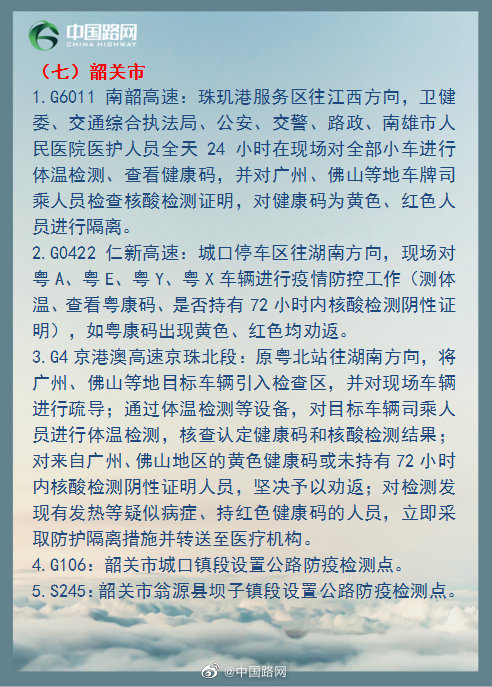 中国路网
CHINA HIGHWAY

（七）韶关市

1.G6011 南韶高速：珠玑港服务区往江西方向，卫健委、交通综合执法局、公安、交警、路政、南雄市人民医院医护人员全天 24 小时在现场对全部小车进行体温检测、查看健康码，并对广州、佛山等地车牌司乘人员检查核酸检测证明，对健康码为黄色、红色人员进行隔离。

2.G0422 仁新高速：城口停车区往湖南方向，现场对粤 A、粤 E、粤 Y、粤 X 车辆进行疫情防控工作（测体温、查看粤康码、是否持有 72 小时内核酸检测阴性证明），如粤康码出现黄色、红色均劝返。

3.G4 京港澳高速京珠北段：原粤北站往湖南方向，将广州、佛山等地目标车辆引入检查区，并对现场车辆进行疏导；通过体温检测等设备，对目标车辆司乘人员进行体温检测，核查认定健康码和核酸检测结果；对来自广州、佛山地区的黄色健康码或未持有 72 小时内核酸检测阴性证明人员，坚决予以劝返；对检测发现有发热等疑似病症、持红色健康码的人员，立即采取防护隔离措施并转送至医疗机构。

4.G106：韶关市城口镇段设置公路防疫检测点。

5.S245：韶关市翁源县坝子镇段设置公路防疫检测点。

@中国路网